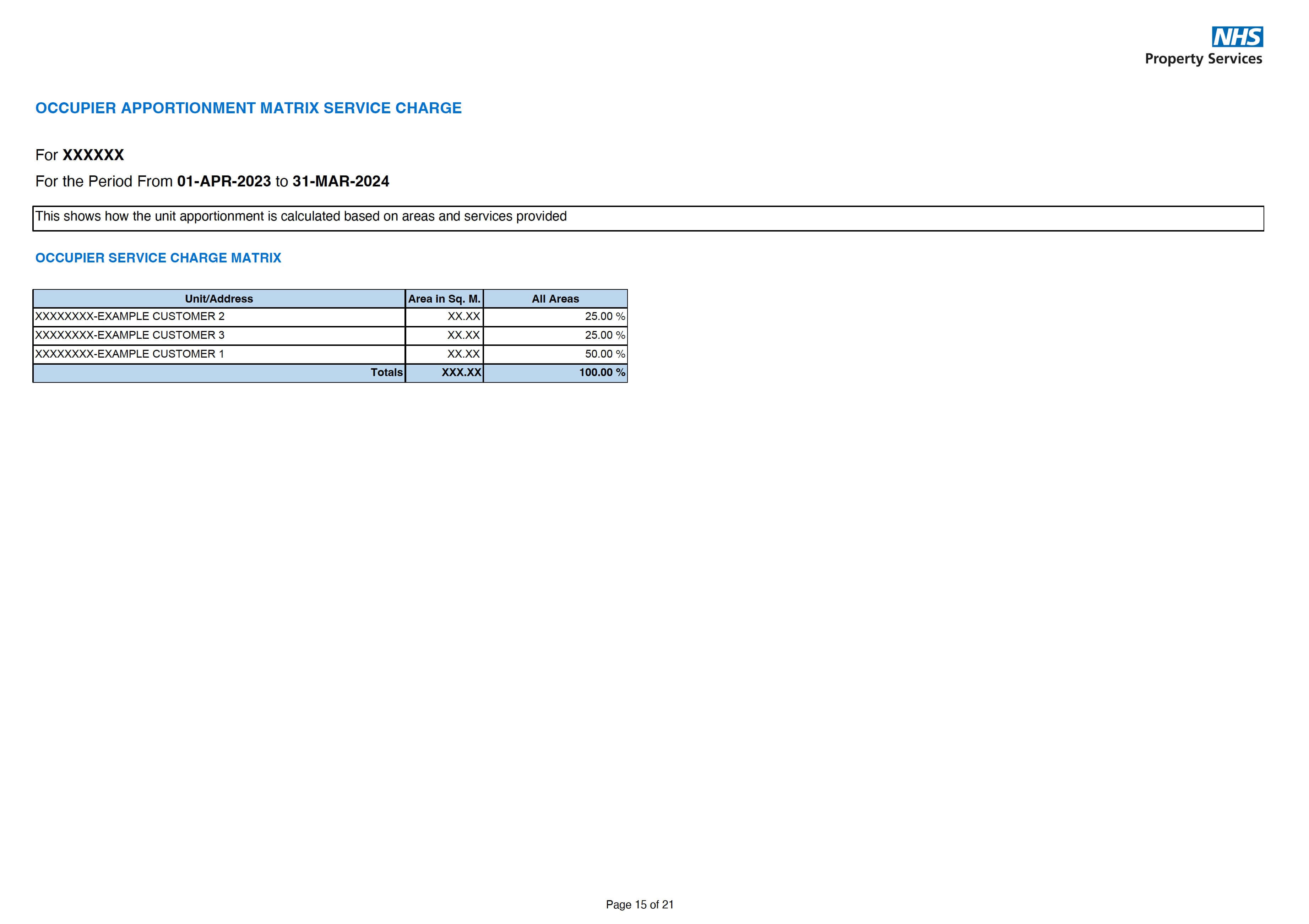 NHS
Property Services

OCCUPIER APPORTIONMENT MATRIX SERVICE CHARGE

For XXXXXX

For the Period From 01-APR-2023 to 31-MAR-2024

This shows how the unit apportionment is calculated based on areas and services provided

OCCUPIER SERVICE CHARGE MATRIX

| Unit/Address | Area in Sq. M. | All Areas |
|---|---|---|
| XXXXXXXX-EXAMPLE CUSTOMER 2 | XX.XX | 25.00 % |
| XXXXXXXX-EXAMPLE CUSTOMER 3 | XX.XX | 25.00 % |
| XXXXXXXX-EXAMPLE CUSTOMER 1 | XX.XX | 50.00 % |
| Totals | XXX.XX | 100.00 % |

Page 15 of 21